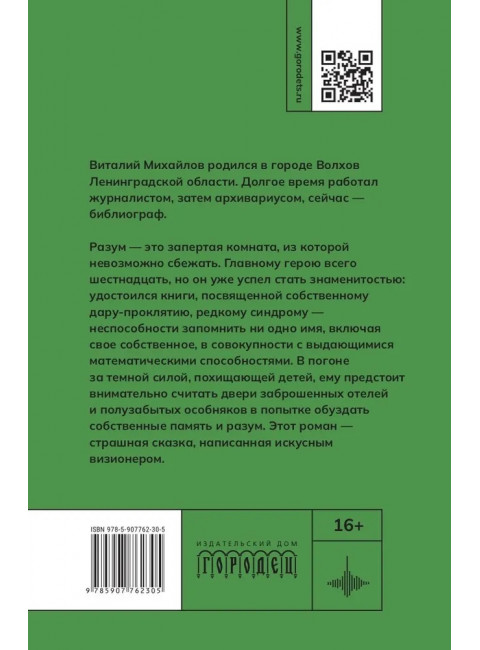 www.gorodets.ru

Виталий Михайлов родился в городе Волхов Ленинградской области. Долгое время работал журналистом, затем архивариусом, сейчас — библиограф.

Разум — это запертая комната, из которой невозможно сбежать. Главному герою всего шестнадцать, но он уже успел стать знаменитостью: удостоился книги, посвященной собственному дару-проклятию, редкому синдрому — неспособности запомнить ни одно имя, включая свое собственное, в совокупности с выдающимися математическими способностями. В погоне за темной силой, похищающей детей, ему предстоит внимательно считать двери заброшенных отелей и полузабытых особняков в попытке обуздать собственные память и разум. Этот роман — страшная сказка, написанная искусным визионером.

ISBN 978-5-907762-30-5

9 785907 762305

ИЗДАТЕЛЬСКИЙ ДОМ
ГОРОДЕЦ

16+